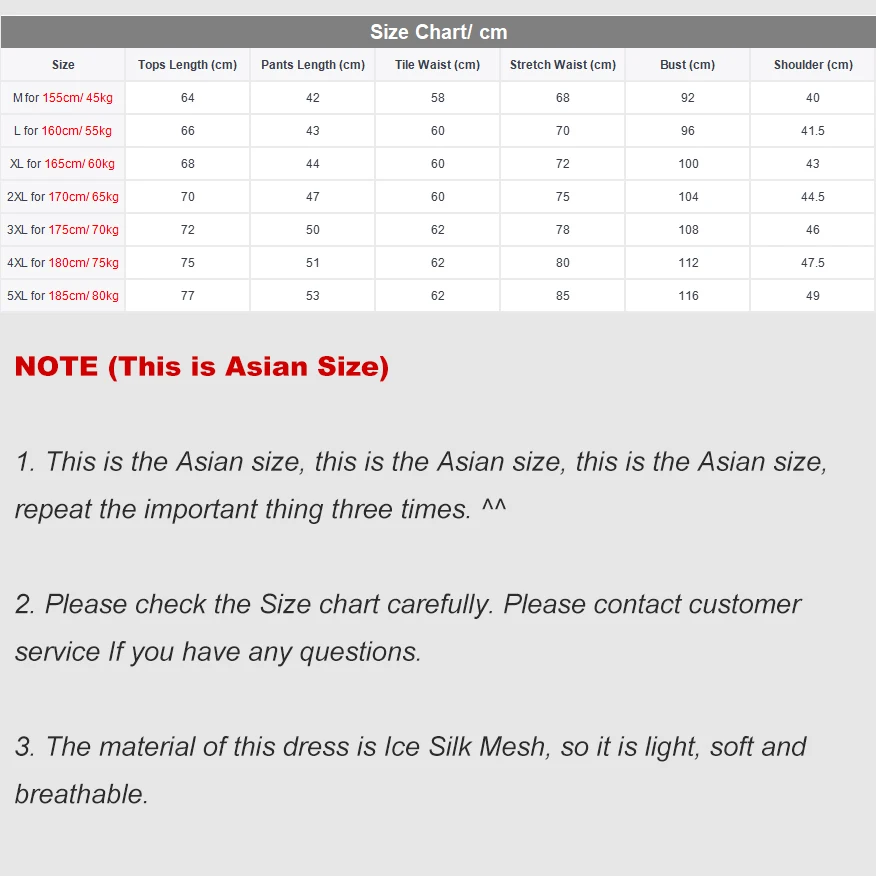 Size Chart/ cm

| Size | Tops Length (cm) | Pants Length (cm) | Tile Waist (cm) | Stretch Waist (cm) | Bust (cm) | Shoulder (cm) |
|---|---|---|---|---|---|---|
| M for 155cm/ 45kg | 64 | 42 | 58 | 68 | 92 | 40 |
| L for 160cm/ 55kg | 66 | 43 | 60 | 70 | 96 | 41.5 |
| XL for 165cm/ 60kg | 68 | 44 | 60 | 72 | 100 | 43 |
| 2XL for 170cm/ 65kg | 70 | 47 | 60 | 75 | 104 | 44.5 |
| 3XL for 175cm/ 70kg | 72 | 50 | 62 | 78 | 108 | 46 |
| 4XL for 180cm/ 75kg | 75 | 51 | 62 | 80 | 112 | 47.5 |
| 5XL for 185cm/ 80kg | 77 | 53 | 62 | 85 | 116 | 49 |

NOTE (This is Asian Size)

1. This is the Asian size, this is the Asian size, this is the Asian size, repeat the important thing three times. ^^

2. Please check the Size chart carefully. Please contact customer service If you have any questions.

3. The material of this dress is Ice Silk Mesh, so it is light, soft and breathable.